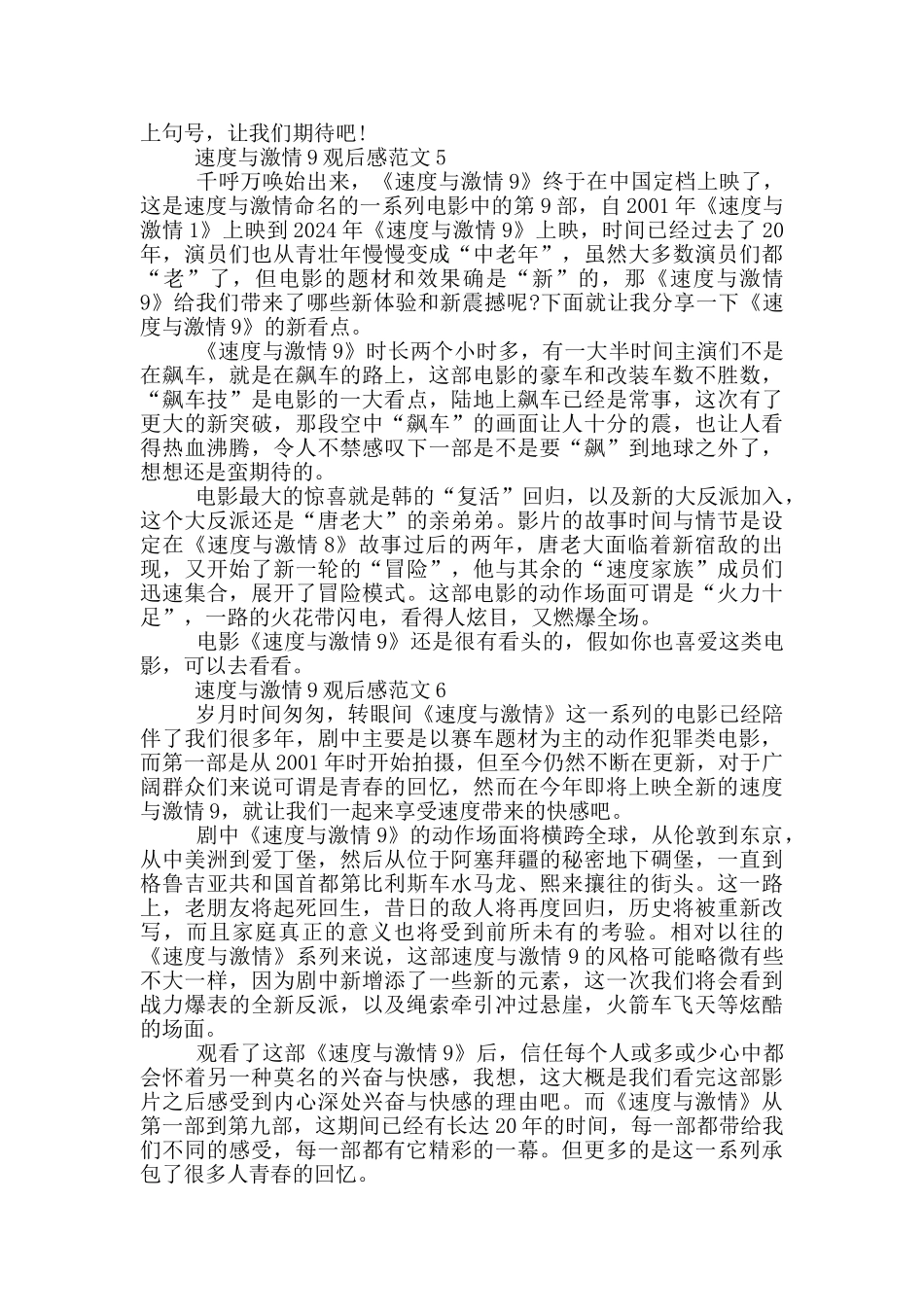 上句号，让我们期待吧!

速度与激情 9 观后感范文 5

千呼万唤始出来，《速度与激情 9》终于在中国定档上映了，这是速度与激情命名的一系列电影中的第 9 部，自 2001 年《速度与激情 1》上映到 2024 年《速度与激情 9》上映，时间已经过去了 20 年，演员们也从青壮年慢慢变成“中老年”，虽然大多数演员们都“老”了，但电影的题材和效果确是“新”的，那《速度与激情 9》给我们带来了哪些新体验和新震撼呢?下面就让我分享一下《速度与激情 9》的新看点。

《速度与激情 9》时长两个小时多，有一大半时间主演们不是在飙车，就是在飙车的路上，这部电影的豪车和改装车数不胜数，“飙车技”是电影的一大看点，陆地上飙车已经是常事，这次有了更大的新突破，那段空中“飙车”的画面让人十分的震，也让人看得热血沸腾，令人不禁感叹下一部是不是要“飙”到地球之外了，想想还是蛮期待的。

电影最大的惊喜就是韩的“复活”回归，以及新的大反派加入，这个大反派还是“唐老大”的亲弟弟。影片的故事时间与情节是设定在《速度与激情 8》故事过后的两年，唐老大面临着新宿敌的出现，又开始了新一轮的“冒险”，他与其余的“速度家族”成员们迅速集合，展开了冒险模式。这部电影的动作场面可谓是“火力十足”，一路的火花带闪电，看得人炫目，又燃爆全场。

电影《速度与激情 9》还是很有看头的，假如你也喜爱这类电影，可以去看看。

速度与激情 9 观后感范文 6

岁月时间匆匆，转眼间《速度与激情》这一系列的电影已经陪伴了我们很多年，剧中主要是以赛车题材为主的动作犯罪类电影，而第一部是从 2001 年时开始拍摄，但至今仍然不断在更新，对于广阔群众们来说可谓是青春的回忆，然而在今年即将上映全新的速度与激情 9，就让我们一起来享受速度带来的快感吧。

剧中《速度与激情 9》的动作场面将横跨全球，从伦敦到东京，从中美洲到爱丁堡，然后从位于阿塞拜疆的秘密地下碉堡，一直到格鲁吉亚共和国首都第比利斯车水马龙、熙来攘往的街头。这一路上，老朋友将起死回生，昔日的敌人将再度回归，历史将被重新改写，而且家庭真正的意义也将受到前所未有的考验。相对以往的《速度与激情》系列来说，这部速度与激情 9 的风格可能略微有些不大一样，因为剧中新增添了一些新的元素，这一次我们将会看到战力爆表的全新反派，以及绳索牵引冲过悬崖，火箭车飞天等炫酷的场面。

观看了这部《速度与激情 9》后，信任每个人或多或少心中都会怀着另一种莫名的兴奋与快感，我想，这大概是我们看完这部影片之后感受到内心深处兴奋与快感的理由吧。而《速度与激情》从第一部到第九部，这期间已经有长达 20 年的时间，每一部都带给我们不同的感受，每一部都有它精彩的一幕。但更多的是这一系列承包了很多人青春的回忆。